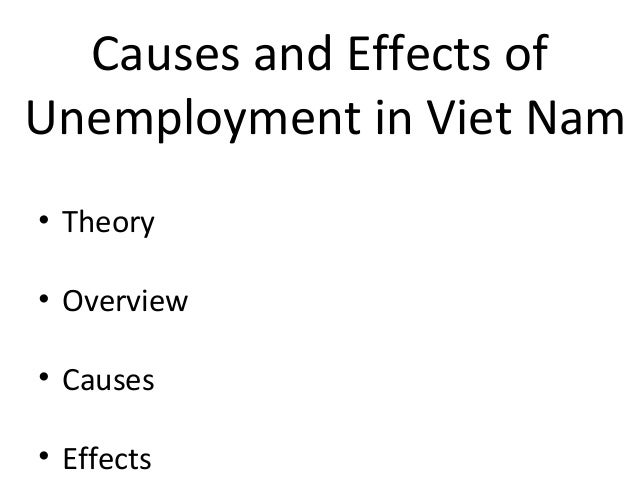 Causes and Effects of Unemployment in Viet Nam

• Theory

• Overview

• Causes

• Effects